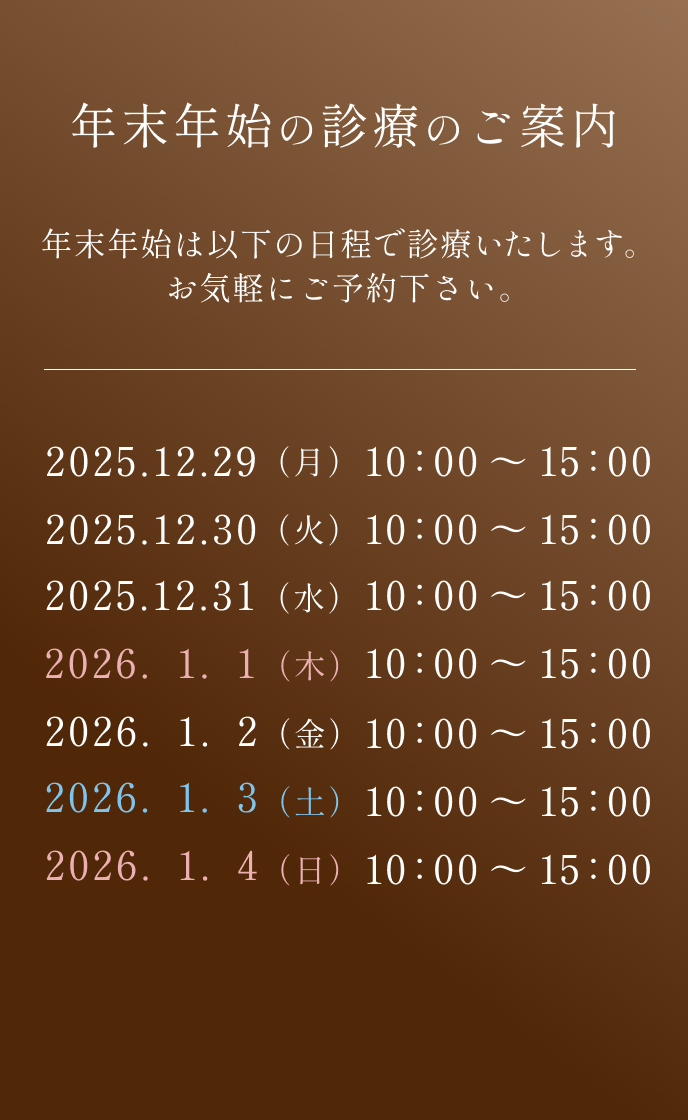 年末年始の診療のご案内

年末年始は以下の日程で診療いたします。
お気軽にご予約下さい。

2025.12.29（月）10：00 ～ 15：00
2025.12.30（火）10：00 ～ 15：00
2025.12.31（水）10：00 ～ 15：00
2026. 1. 1（木）10：00 ～ 15：00
2026. 1. 2（金）10：00 ～ 15：00
2026. 1. 3（土）10：00 ～ 15：00
2026. 1. 4（日）10：00 ～ 15：00